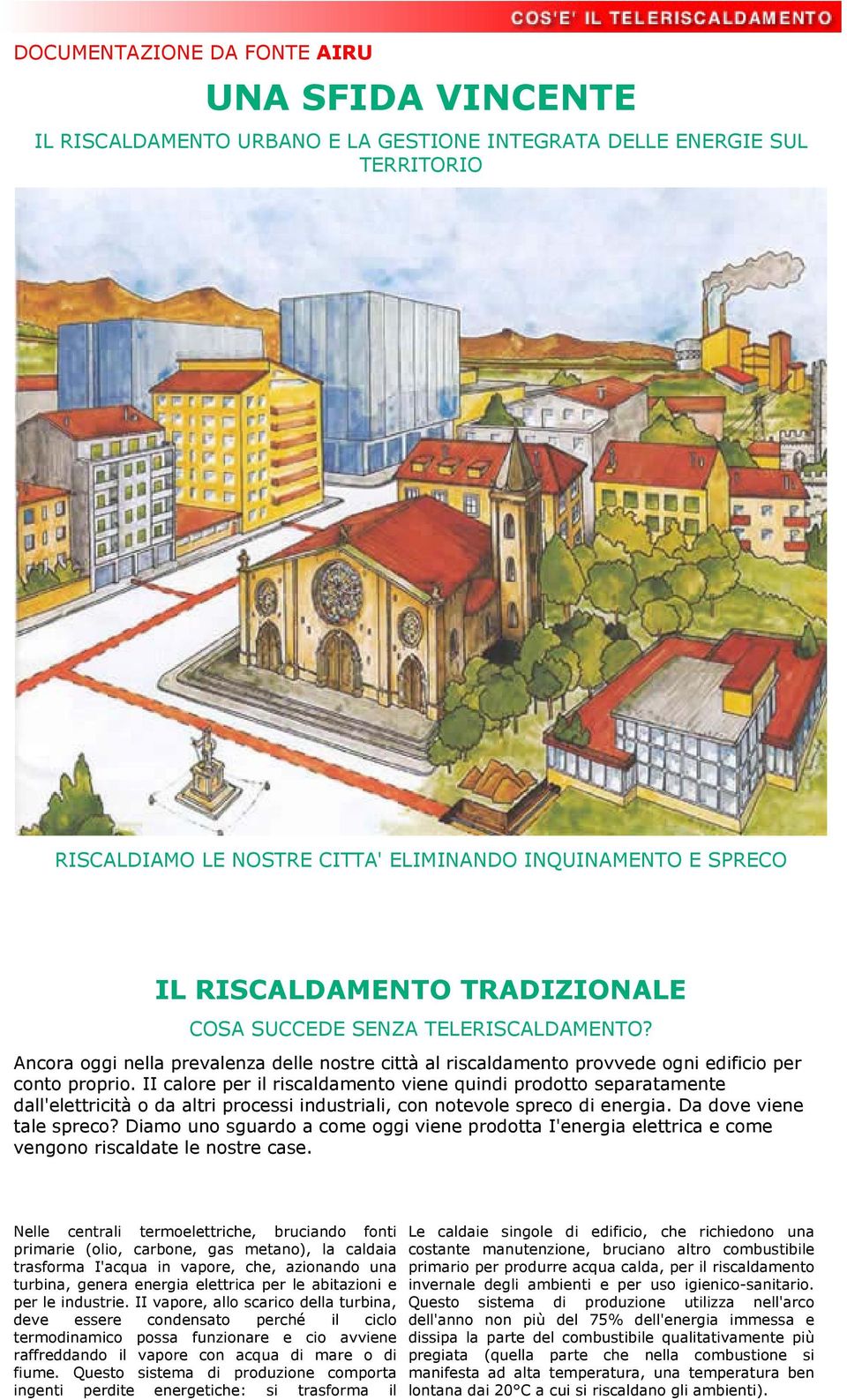 COS'E' IL TELERISCALDAMENTO

DOCUMENTAZIONE DA FONTE AIRU

UNA SFIDA VINCENTE

IL RISCALDAMENTO URBANO E LA GESTIONE INTEGRATA DELLE ENERGIE SUL TERRITORIO

RISCALDIAMO LE NOSTRE CITTA' ELIMINANDO INQUINAMENTO E SPRECO

IL RISCALDAMENTO TRADIZIONALE

COSA SUCCEDE SENZA TELERISCALDAMENTO?

Ancora oggi nella prevalenza delle nostre città al riscaldamento provvede ogni edificio per conto proprio. II calore per il riscaldamento viene quindi prodotto separatamente dall'elettricità o da altri processi industriali, con notevole spreco di energia. Da dove viene tale spreco? Diamo uno sguardo a come oggi viene prodotta I'energia elettrica e come vengono riscaldate le nostre case.

Nelle centrali termoelettriche, bruciando fonti primarie (olio, carbone, gas metano), la caldaia trasforma I'acqua in vapore, che, azionando una turbina, genera energia elettrica per le abitazioni e per le industrie. II vapore, allo scarico della turbina, deve essere condensato perché il ciclo termodinamico possa funzionare e cio avviene raffreddando il vapore con acqua di mare o di fiume. Questo sistema di produzione comporta ingenti perdite energetiche: si trasforma il

Le caldaie singole di edificio, che richiedono una costante manutenzione, bruciano altro combustibile primario per produrre acqua calda, per il riscaldamento invernale degli ambienti e per uso igienico-sanitario. Questo sistema di produzione utilizza nell'arco dell'anno non più del 75% dell'energia immessa e dissipa la parte del combustibile qualitativamente più pregiata (quella parte che nella combustione si manifesta ad alta temperatura, una temperatura ben lontana dai 20°C a cui si riscaldano gli ambienti).